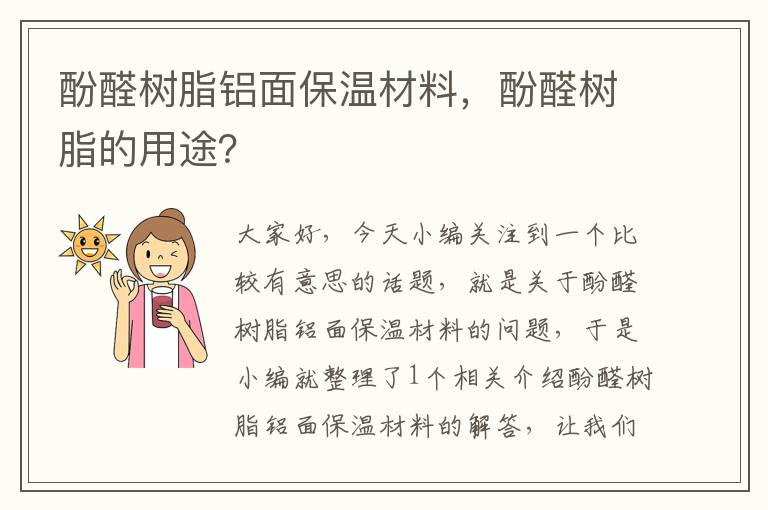 酚醛树脂铝面保温材料，酚醛树脂的用途?

大家好，今天小编关注到一个比较有意思的话题，就是关于酚醛树脂铝面保温材料的问题，于是小编就整理了1个相关介绍酚醛树脂铝面保温材料的解答，让我们